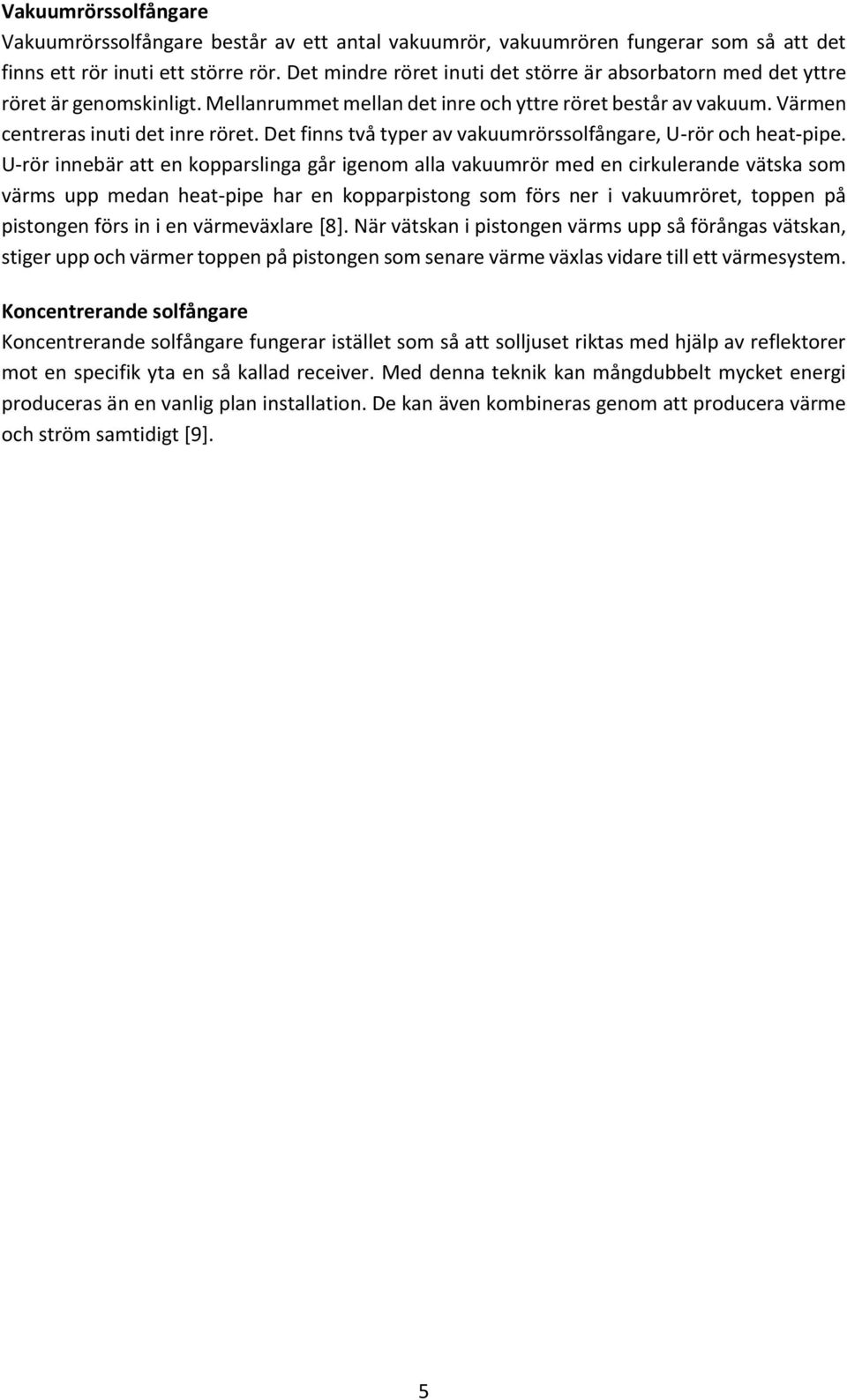 Vakuumrörssolfångare

Vakuumrörssolfångare består av ett antal vakuumrör, vakuumrören fungerar som så att det finns ett rör inuti ett större rör. Det mindre röret inuti det större är absorbatorn med det yttre röret är genomskinligt. Mellanrummet mellan det inre och yttre röret består av vakuum. Värmen centreras inuti det inre röret. Det finns två typer av vakuumrörssolfångare, U-rör och heat-pipe. U-rör innebär att en kopparslinga går igenom alla vakuumrör med en cirkulerande vätska som värms upp medan heat-pipe har en kopparpistong som förs ner i vakuumröret, toppen på pistongen förs in i en värmeväxlare [8]. När vätskan i pistongen värms upp så förångas vätskan, stiger upp och värmer toppen på pistongen som senare värme växlas vidare till ett värmesystem.

Koncentrerande solfångare

Koncentrerande solfångare fungerar istället som så att solljuset riktas med hjälp av reflektorer mot en specifik yta en så kallad receiver. Med denna teknik kan mångdubbelt mycket energi produceras än en vanlig plan installation. De kan även kombineras genom att producera värme och ström samtidigt [9].

5